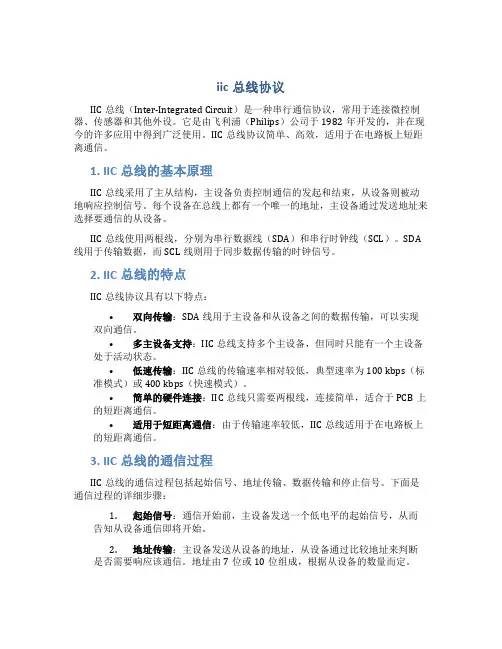 iic 总线协议

IIC 总线（Inter-Integrated Circuit）是一种串行通信协议，常用于连接微控制器、传感器和其他外设。它是由飞利浦（Philips）公司于 1982 年开发的，并在现今的许多应用中得到广泛使用。IIC 总线协议简单、高效，适用于在电路板上短距离通信。

1. IIC 总线的基本原理

IIC 总线采用了主从结构，主设备负责控制通信的发起和结束，从设备则被动地响应控制信号。每个设备在总线上都有一个唯一的地址，主设备通过发送地址来选择要通信的从设备。

IIC 总线使用两根线，分别为串行数据线（SDA）和串行时钟线（SCL）。SDA 线用于传输数据，而 SCL 线则用于同步数据传输的时钟信号。

2. IIC 总线的特点

IIC 总线协议具有以下特点：

• 双向传输：SDA 线用于主设备和从设备之间的数据传输，可以实现双向通信。
• 多主设备支持：IIC 总线支持多个主设备，但同时只能有一个主设备处于活动状态。
• 低速传输：IIC 总线的传输速率相对较低，典型速率为 100 kbps（标准模式）或 400 kbps（快速模式）。
• 简单的硬件连接：IIC 总线只需要两根线，连接简单，适合于 PCB 上的短距离通信。
• 适用于短距离通信：由于传输速率较低，IIC 总线适用于在电路板上的短距离通信。

3. IIC 总线的通信过程

IIC 总线的通信过程包括起始信号、地址传输、数据传输和停止信号。下面是通信过程的详细步骤：

1. 起始信号：通信开始前，主设备发送一个低电平的起始信号，从而告知从设备通信即将开始。

2. 地址传输：主设备发送从设备的地址，从设备通过比较地址来判断是否需要响应该通信。地址由 7 位或 10 位组成，根据从设备的数量而定。